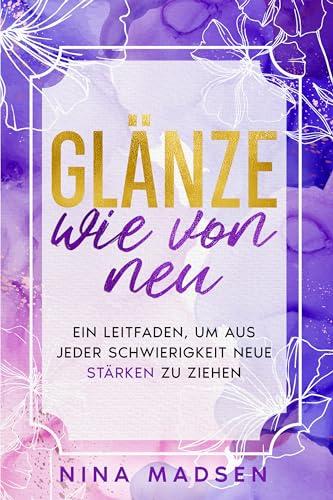 GLÄNZE
wie von neu

EIN LEITFADEN, UM AUS JEDER SCHWIERIGKEIT NEUE STÄRKEN ZU ZIEHEN

NINA MADSEN